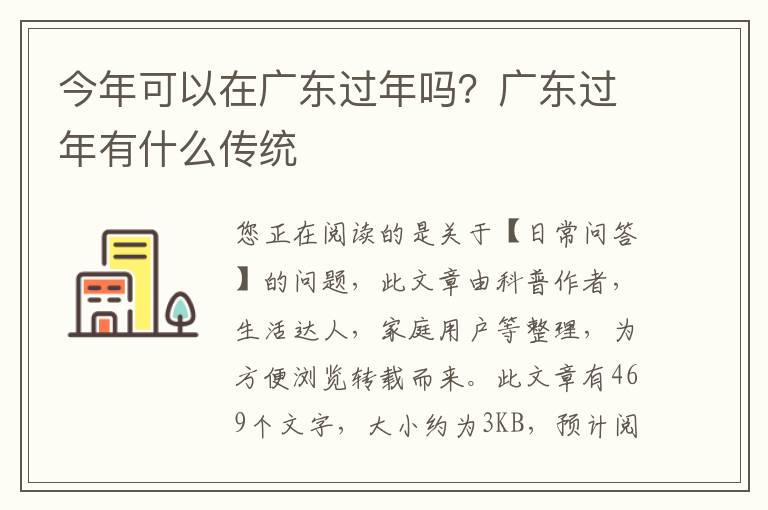 今年可以在广东过年吗？广东过年有什么传统

您正在阅读的是关于【日常问答】的问题，此文章由科普作者，生活达人，家庭用户等整理，为方便浏览转载而来。此文章有469个文字，大小约为3KB，预计阅